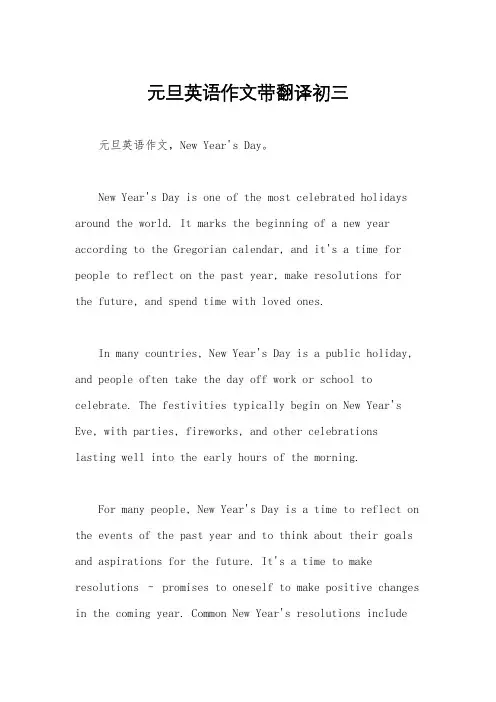 元旦英语作文带翻译初三

元旦英语作文，New Year's Day。

New Year's Day is one of the most celebrated holidays around the world. It marks the beginning of a new year according to the Gregorian calendar, and it's a time for people to reflect on the past year, make resolutions for the future, and spend time with loved ones.

In many countries, New Year's Day is a public holiday, and people often take the day off work or school to celebrate. The festivities typically begin on New Year's Eve, with parties, fireworks, and other celebrations lasting well into the early hours of the morning.

For many people, New Year's Day is a time to reflect on the events of the past year and to think about their goals and aspirations for the future. It's a time to make resolutions - promises to oneself to make positive changes in the coming year. Common New Year's resolutions include